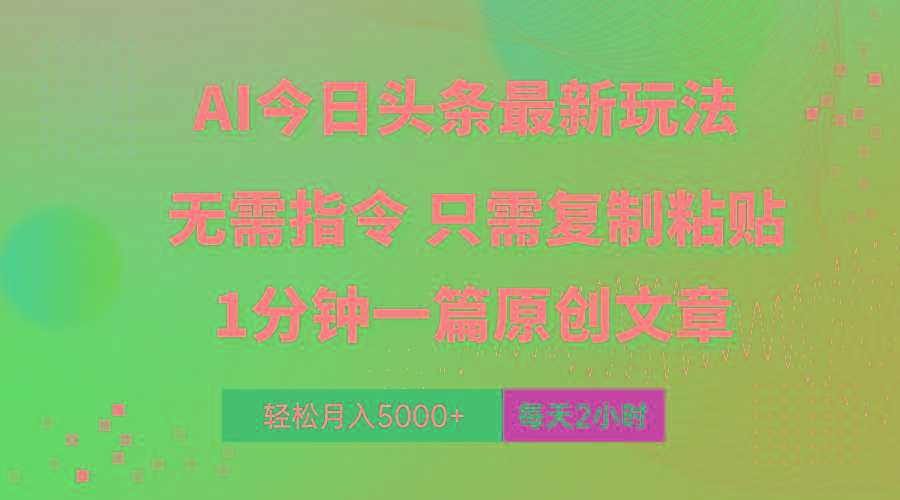 AI今日头条最新玩法

无需指令 只需复制粘贴

1分钟一篇原创文章

轻松月入5000+

每天2小时